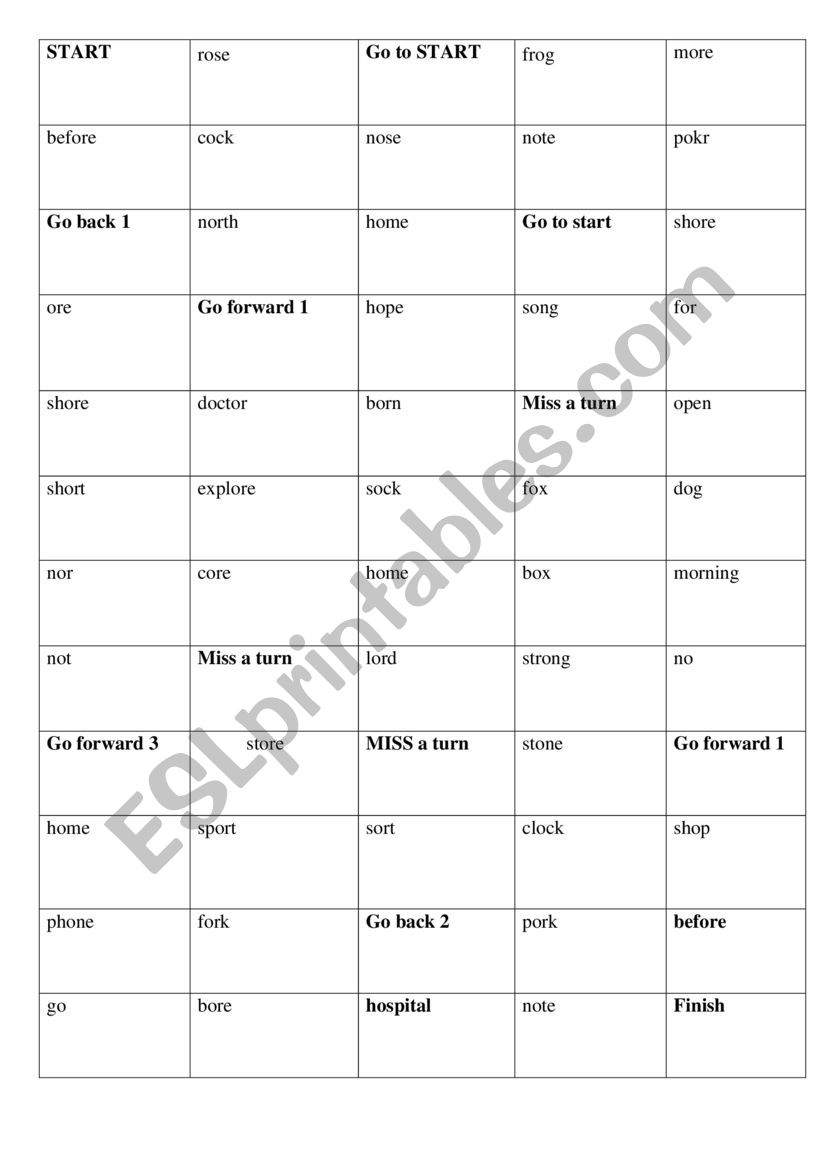 | START | rose | Go to START | frog | more |
|---|---|---|---|---|
| before | cock | nose | note | pokr |
| Go back 1 | north | home | Go to start | shore |
| ore | Go forward 1 | hope | song | for |
| shore | doctor | born | Miss a turn | open |
| short | explore | sock | fox | dog |
| nor | core | home | box | morning |
| not | Miss a turn | lord | strong | no |
| Go forward 3 | store | MISS a turn | stone | Go forward 1 |
| home | sport | sort | clock | shop |
| phone | fork | Go back 2 | pork | before |
| go | bore | hospital | note | Finish |

ESLprintables.com